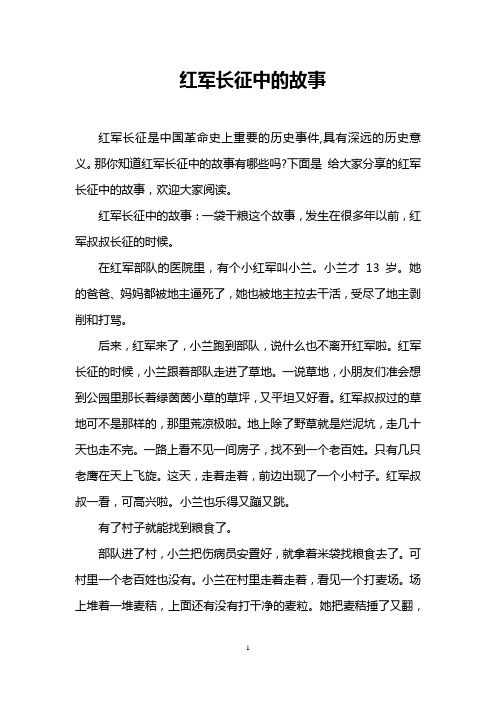 红军长征中的故事

红军长征是中国革命史上重要的历史事件,具有深远的历史意义。那你知道红军长征中的故事有哪些吗?下面是 给大家分享的红军长征中的故事，欢迎大家阅读。

红军长征中的故事：一袋干粮这个故事，发生在很多年以前，红军叔叔长征的时候。

在红军部队的医院里，有个小红军叫小兰。小兰才 13 岁。她的爸爸、妈妈都被地主逼死了，她也被地主拉去干活，受尽了地主剥削和打骂。

后来，红军来了，小兰跑到部队，说什么也不离开红军啦。红军长征的时候，小兰跟着部队走进了草地。一说草地，小朋友们准会想到公园里那长着绿茵茵小草的草坪，又平坦又好看。红军叔叔过的草地可不是那样的，那里荒凉极啦。地上除了野草就是烂泥坑，走几十天也走不完。一路上看不见一间房子，找不到一个老百姓。只有几只老鹰在天上飞旋。这天，走着走着，前边出现了一个小村子。红军叔叔一看，可高兴啦。小兰也乐得又蹦又跳。

有了村子就能找到粮食了。

部队进了村，小兰把伤病员安置好，就拿着米袋找粮食去了。可村里一个老百姓也没有。小兰在村里走着走着，看见一个打麦场。场上堆着一堆麦秸，上面还有没有打干净的麦粒。她把麦秸捶了又翻，

1